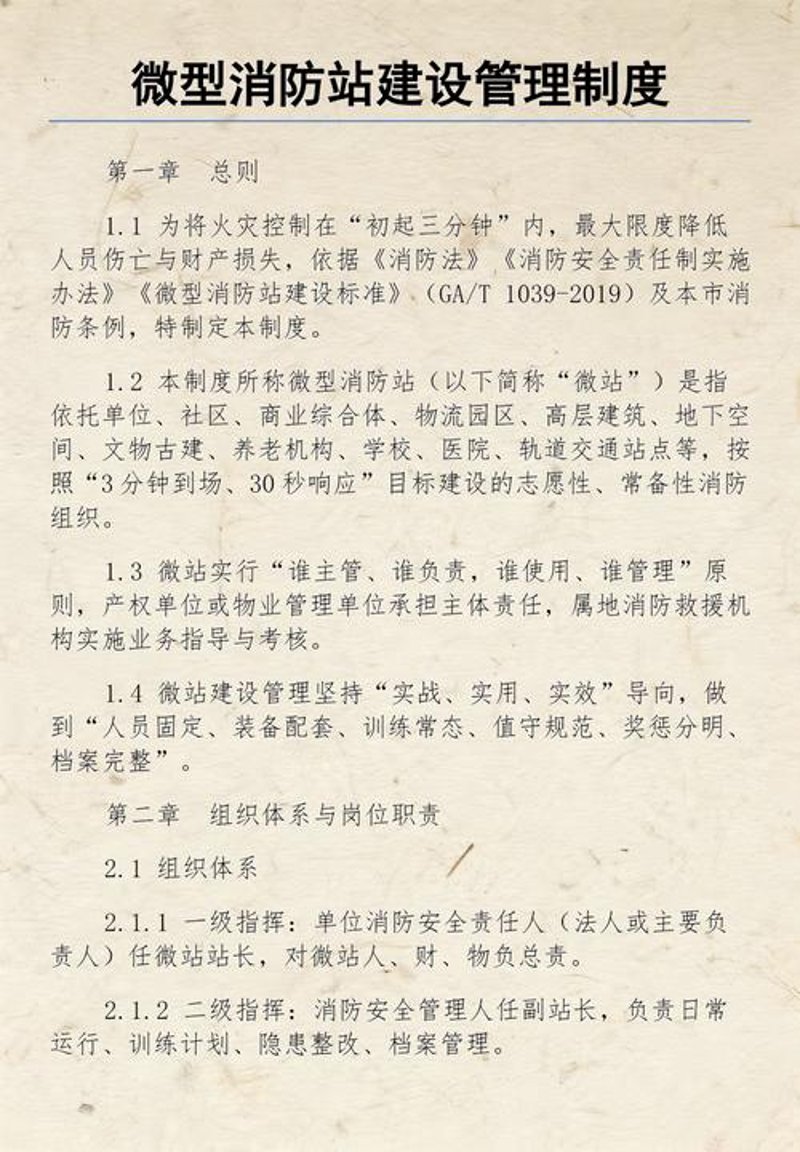 微型消防站建设管理制度

第一章　总则

1.1 为将火灾控制在“初起三分钟”内，最大限度降低人员伤亡与财产损失，依据《消防法》《消防安全责任制实施办法》《微型消防站建设标准》（GA/T 1039-2019）及本市消防条例，特制定本制度。

1.2 本制度所称微型消防站（以下简称“微站”）是指依托单位、社区、商业综合体、物流园区、高层建筑、地下空间、文物古建、养老机构、学校、医院、轨道交通站点等，按照“3分钟到场、30秒响应”目标建设的志愿性、常备性消防组织。

1.3 微站实行“谁主管、谁负责，谁使用、谁管理”原则，产权单位或物业管理单位承担主体责任，属地消防救援机构实施业务指导与考核。

1.4 微站建设管理坚持“实战、实用、实效”导向，做到“人员固定、装备配套、训练常态、值守规范、奖惩分明、档案完整”。

第二章　组织体系与岗位职责

2.1 组织体系

2.1.1 一级指挥：单位消防安全责任人（法人或主要负责人）任微站站长，对微站人、财、物负总责。

2.1.2 二级指挥：消防安全管理人任副站长，负责日常运行、训练计划、隐患整改、档案管理。